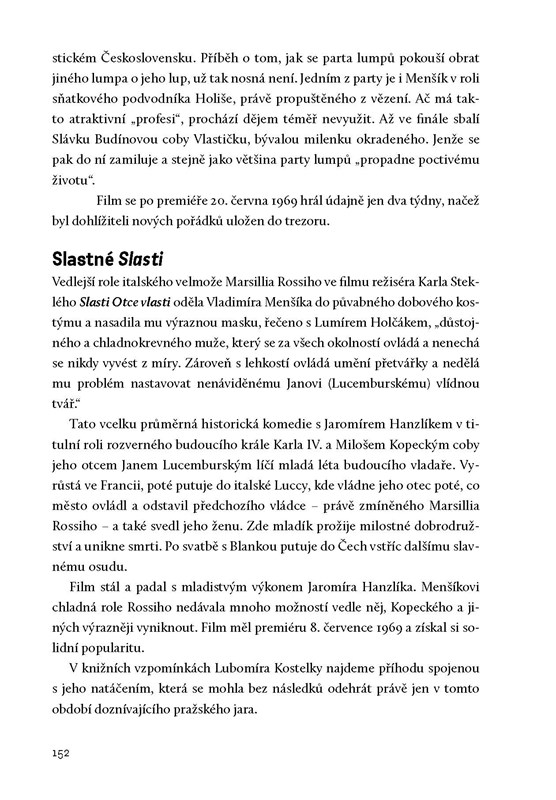 stickém Československu. Příběh o tom, jak se parta lumpů pokouší obrat jiného lumpa o jeho lup, už tak nosná není. Jedním z party je i Menšík v roli sňatkového podvodníka Holiše, právě propuštěného z vězení. Ač má takto atraktivní „profesi“, prochází dějem téměř nevyužit. Až ve finále sbalí Slávku Budínovou coby Vlastičku, bývalou milenku okradeného. Jenže se pak do ní zamiluje a stejně jako většina party lumpů „propadne poctivému životu“.

Film se po premiéře 20. června 1969 hrál údajně jen dva týdny, načež byl dohlížiteli nových pořádků uložen do trezoru.

Slastné Slasti

Vedlejší role italského velmože Marsillia Rossiho ve filmu režiséra Karla Steklého Slasti Otce vlasti oděla Vladimíra Menšíka do půvabného dobového kostýmu a nasadila mu výraznou masku, řečeno s Lumírem Holčákem, „důstojného a chladnokrevného muže, který se za všech okolností ovládá a nenechá se nikdy vyvést z míry. Zároveň s lehkostí ovládá umění přetvářky a nedělá mu problém nastavovat nenáviděnému Janovi (Lucemburskému) vlídnou tvář.“

Tato vcelku průměrná historická komedie s Jaromírem Hanzlíkem v titulní roli rozverného budoucího krále Karla IV. a Milošem Kopeckým coby jeho otcem Janem Lucemburským líčí mladá léta budoucího vladaře. Vyrůstá ve Francii, poté putuje do italské Luccy, kde vládne jeho otec poté, co město ovládl a odstavil předchozího vládce – právě zmíněného Marsillia Rossiho – a také svedl jeho ženu. Zde mladík prožije milostné dobrodružství a unikne smrti. Po svatbě s Blankou putuje do Čech vstříc dalšímu slavnému osudu.

Film stál a padal s mladistvým výkonem Jaromíra Hanzlíka. Menšíkovi chladná role Rossiho nedávala mnoho možností vedle něj, Kopeckého a jiných výrazněji vyniknout. Film měl premiéru 8. července 1969 a získal si solidní popularitu.

V knižních vzpomínkách Lubomíra Kostelky najdeme příhodu spojenou s jeho natáčením, která se mohla bez následků odehrát právě jen v tomto období doznívajícího pražského jara.

152